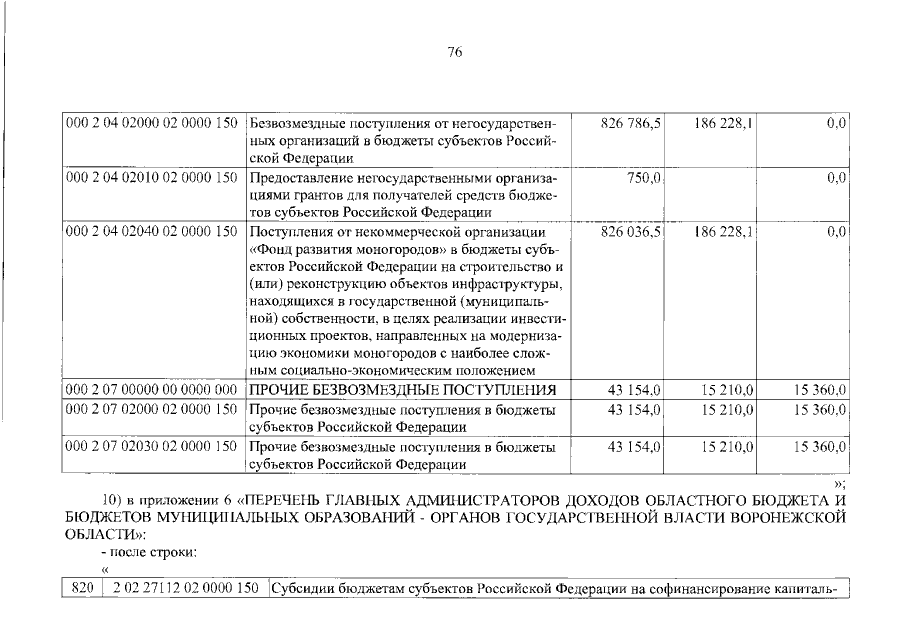 76

| 000 2 04 02000 02 0000 150 | Безвозмездные поступления от негосударственных организаций в бюджеты субъектов Российской Федерации | 826 786,5 | 186 228,1 | 0,0 |
|---|---|---|---|---|
| 000 2 04 02010 02 0000 150 | Предоставление негосударственными организациями грантов для получателей средств бюджетов субъектов Российской Федерации | 750,0 | | 0,0 |
| 000 2 04 02040 02 0000 150 | Поступления от некоммерческой организации «Фонд развития моногородов» в бюджеты субъектов Российской Федерации на строительство и (или) реконструкцию объектов инфраструктуры, находящихся в государственной (муниципальной) собственности, в целях реализации инвестиционных проектов, направленных на модернизацию экономики моногородов с наиболее сложным социально-экономическим положением | 826 036,5 | 186 228,1 | 0,0 |
| 000 2 07 00000 00 0000 000 | ПРОЧИЕ БЕЗВОЗМЕЗДНЫЕ ПОСТУПЛЕНИЯ | 43 154,0 | 15 210,0 | 15 360,0 |
| 000 2 07 02000 02 0000 150 | Прочие безвозмездные поступления в бюджеты субъектов Российской Федерации | 43 154,0 | 15 210,0 | 15 360,0 |
| 000 2 07 02030 02 0000 150 | Прочие безвозмездные поступления в бюджеты субъектов Российской Федерации | 43 154,0 | 15 210,0 | 15 360,0 |

»;

10) в приложении 6 «ПЕРЕЧЕНЬ ГЛАВНЫХ АДМИНИСТРАТОРОВ ДОХОДОВ ОБЛАСТНОГО БЮДЖЕТА И БЮДЖЕТОВ МУНИЦИПАЛЬНЫХ ОБРАЗОВАНИЙ - ОРГАНОВ ГОСУДАРСТВЕННОЙ ВЛАСТИ ВОРОНЕЖСКОЙ ОБЛАСТИ»:

- после строки:

«

| 820 | 2 02 27112 02 0000 150 | Субсидии бюджетам субъектов Российской Федерации на софинансирование капиталь- |
|---|---|---|